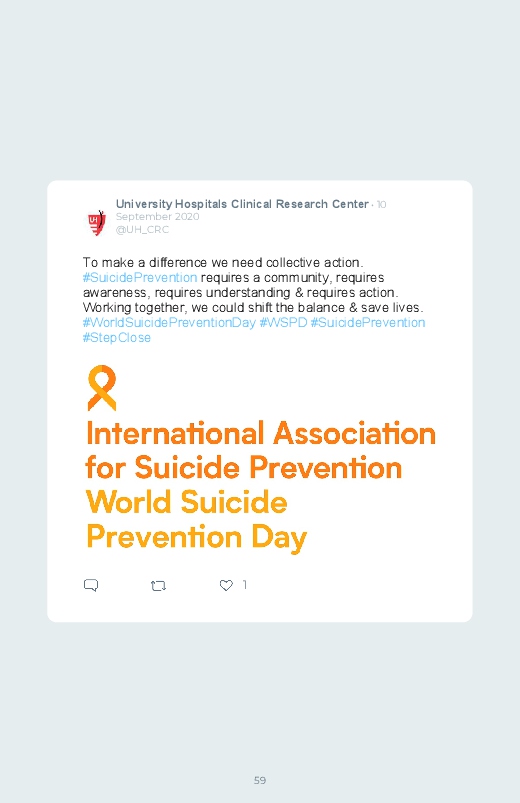 University Hospitals Clinical Research Center · 10 September 2020
@UH_CRC

To make a difference we need collective action. #SuicidePrevention requires a community, requires awareness, requires understanding & requires action. Working together, we could shift the balance & save lives. #WorldSuicidePreventionDay #WSPD #SuicidePrevention #StepClose

International Association for Suicide Prevention
World Suicide Prevention Day

1

59